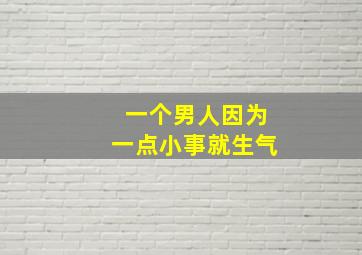 一个男人因为
一点小事就生气